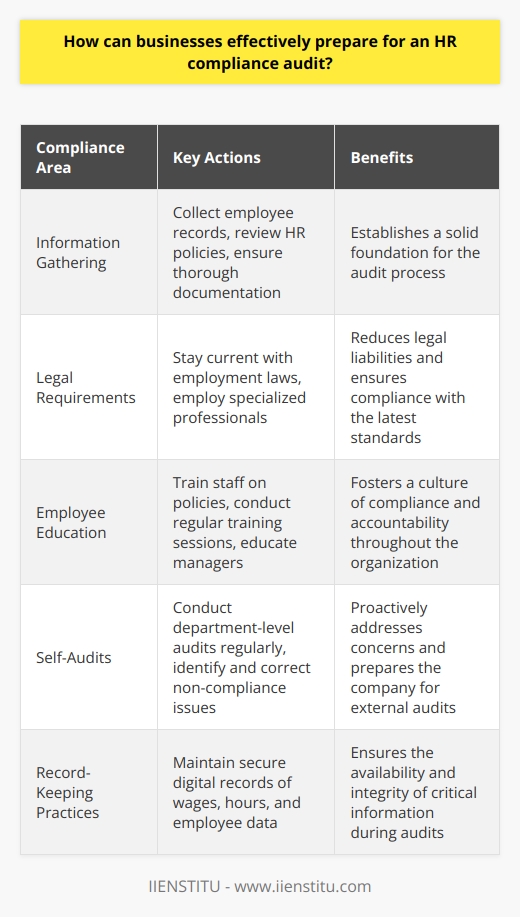 How can businesses effectively prepare for an HR compliance audit?

| Compliance Area | Key Actions | Benefits |
|---|---|---|
| Information Gathering | Collect employee records, review HR policies, ensure thorough documentation | Establishes a solid foundation for the audit process |
| Legal Requirements | Stay current with employment laws, employ specialized professionals | Reduces legal liabilities and ensures compliance with the latest standards |
| Employee Education | Train staff on policies, conduct regular training sessions, educate managers | Fosters a culture of compliance and accountability throughout the organization |
| Self-Audits | Conduct department-level audits regularly, identify and correct non-compliance issues | Proactively addresses concerns and prepares the company for external audits |
| Record-Keeping Practices | Maintain secure digital records of wages, hours, and employee data | Ensures the availability and integrity of critical information during audits |

IIENSTITU - www.iienstitu.com